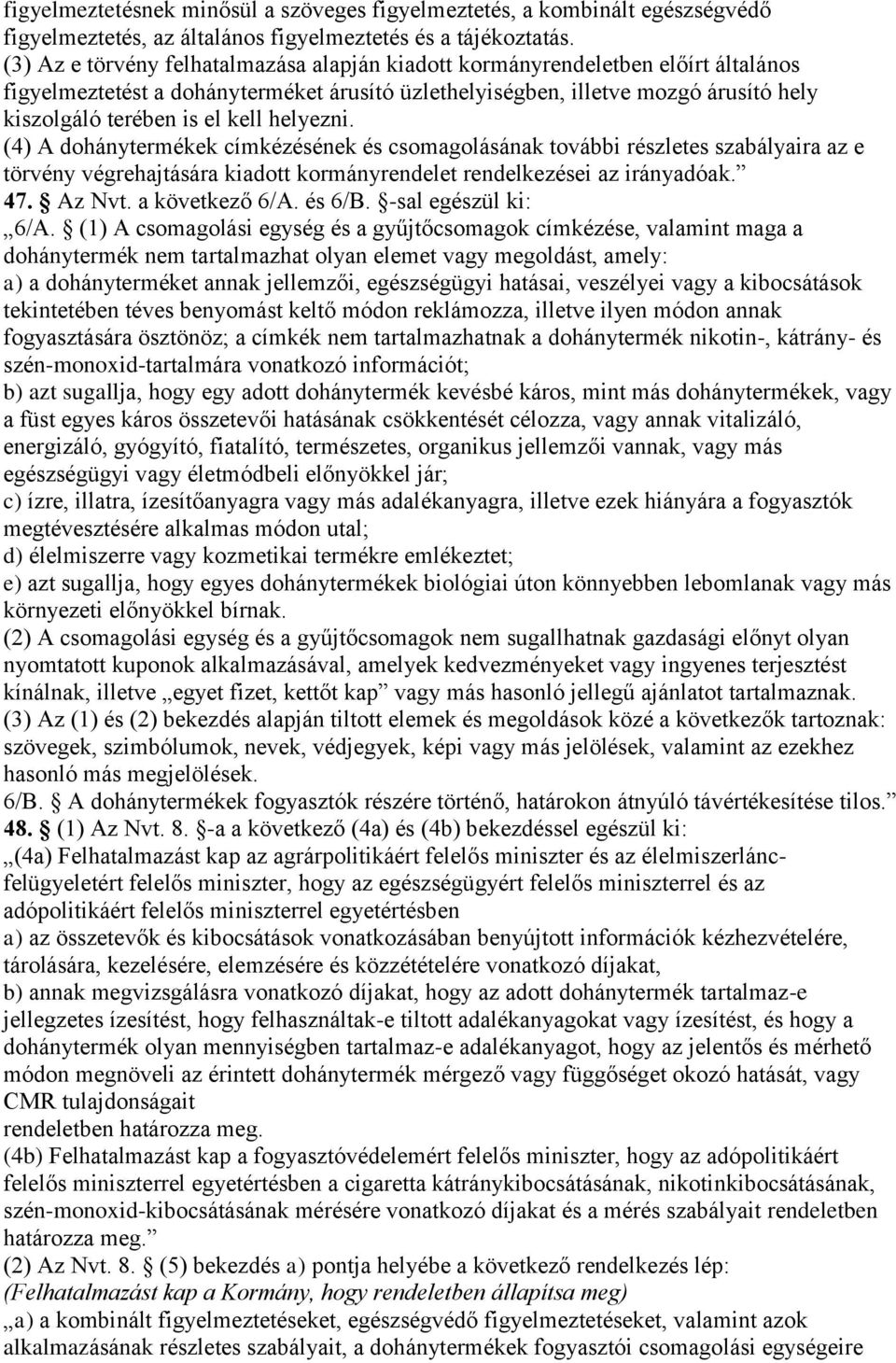 figyelmeztetésnek minősül a szöveges figyelmeztetés, a kombinált egészségvédő figyelmeztetés, az általános figyelmeztetés és a tájékoztatás.
(3) Az e törvény felhatalmazása alapján kiadott kormányrendeletben előírt általános figyelmeztetést a dohányterméket árusító üzlethelyiségben, illetve mozgó árusító hely kiszolgáló terében is el kell helyezni.
(4) A dohánytermékek címkézésének és csomagolásának további részletes szabályaira az e törvény végrehajtására kiadott kormányrendelet rendelkezései az irányadóak.”
47. Az Nvt. a következő 6/A. és 6/B. -sal egészül ki:
„6/A. (1) A csomagolási egység és a gyűjtőcsomagok címkézése, valamint maga a dohánytermék nem tartalmazhat olyan elemet vagy megoldást, amely:
a) a dohányterméket annak jellemzői, egészségügyi hatásai, veszélyei vagy a kibocsátások tekintetében téves benyomást keltő módon reklámozza, illetve ilyen módon annak fogyasztására ösztönöz; a címkék nem tartalmazhatnak a dohánytermék nikotin-, kátrány- és szén-monoxid-tartalmára vonatkozó információt;
b) azt sugallja, hogy egy adott dohánytermék kevésbé káros, mint más dohánytermékek, vagy a füst egyes káros összetevői hatásának csökkentését célozza, vagy annak vitalizáló, energizáló, gyógyító, fiatalító, természetes, organikus jellemzői vannak, vagy más egészségügyi vagy életmódbeli előnyökkel jár;
c) ízre, illatra, ízesítőanyagra vagy más adalékanyagra, illetve ezek hiányára a fogyasztók megtévesztésére alkalmas módon utal;
d) élelmiszerre vagy kozmetikai termékre emlékeztet;
e) azt sugallja, hogy egyes dohánytermékek biológiai úton könnyebben lebomlanak vagy más környezeti előnyökkel bírnak.
(2) A csomagolási egység és a gyűjtőcsomagok nem sugallhatnak gazdasági előnyt olyan nyomtatott kuponok alkalmazásával, amelyek kedvezményeket vagy ingyenes terjesztést kínálnak, illetve „egyet fizet, kettőt kap” vagy más hasonló jellegű ajánlatot tartalmaznak.
(3) Az (1) és (2) bekezdés alapján tiltott elemek és megoldások közé a következők tartoznak: szövegek, szimbólumok, nevek, védjegyek, képi vagy más jelölések, valamint az ezekhez hasonló más megjelölések.
6/B. A dohánytermékek fogyasztók részére történő, határokon átnyúló távértékesítése tilos.”
48. (1) Az Nvt. 8. -a a következő (4a) és (4b) bekezdéssel egészül ki:
„(4a) Felhatalmazást kap az agrárpolitikáért felelős miniszter és az élelmiszerlánc-felügyeletért felelős miniszter, hogy az egészségügyért felelős miniszterrel és az adópolitikáért felelős miniszterrel egyetértésben
a) az összetevők és kibocsátások vonatkozásában benyújtott információk kézhezvételére, tárolására, kezelésére, elemzésére és közzétételére vonatkozó díjakat,
b) annak megvizsgálásra vonatkozó díjakat, hogy az adott dohánytermék tartalmaz-e jellegzetes ízesítést, hogy felhasználtak-e tiltott adalékanyagokat vagy ízesítést, és hogy a dohánytermék olyan mennyiségben tartalmaz-e adalékanyagot, hogy az jelentős és mérhető módon megnöveli az érintett dohánytermék mérgező vagy függőséget okozó hatását, vagy CMR tulajdonságait
rendeletben határozza meg.
(4b) Felhatalmazást kap a fogyasztóvédelemért felelős miniszter, hogy az adópolitikáért felelős miniszterrel egyetértésben a cigaretta kátránykibocsátásának, nikotinkibocsátásának, szén-monoxid-kibocsátásának mérésére vonatkozó díjakat és a mérés szabályait rendeletben határozza meg.”
(2) Az Nvt. 8. (5) bekezdés a) pontja helyébe a következő rendelkezés lép:
(Felhatalmazást kap a Kormány, hogy rendeletben állapítsa meg)
„a) a kombinált figyelmeztetéseket, egészségvédő figyelmeztetéseket, valamint azok alkalmazásának részletes szabályait, a dohánytermékek fogyasztói csomagolási egységeire